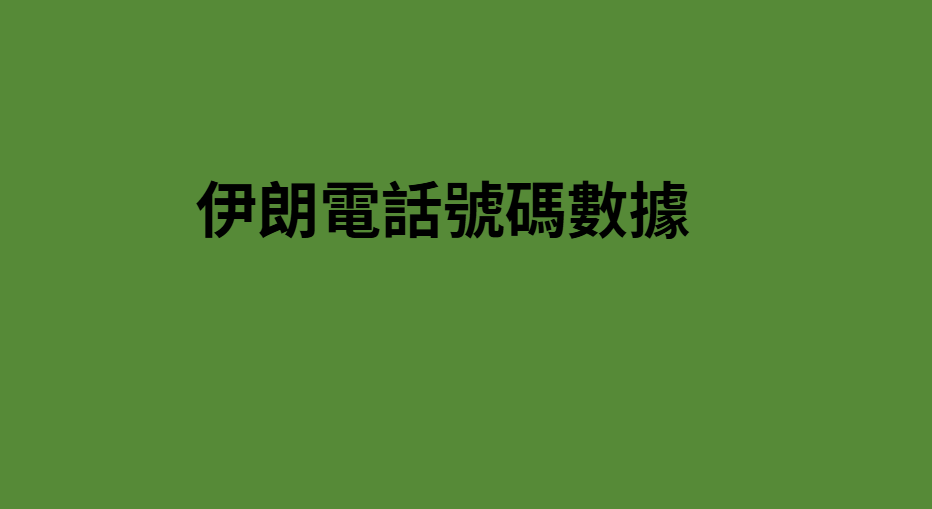 伊朗電話號碼數據